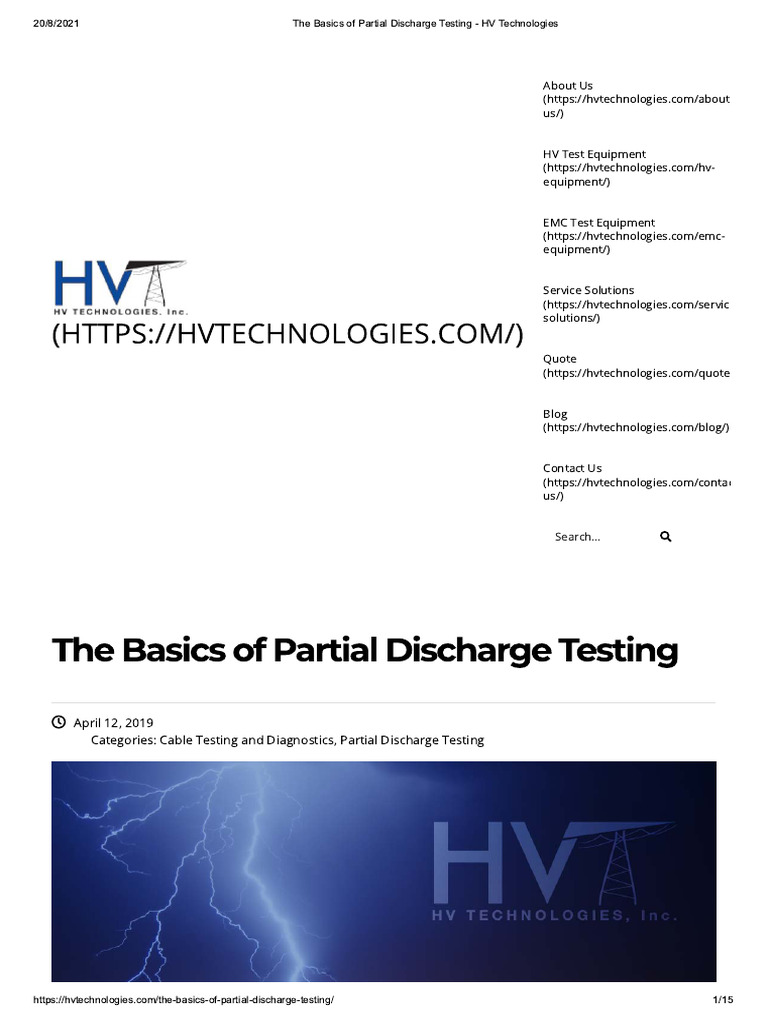 20/8/2021 The Basics of Partial Discharge Testing - HV Technologies

HV
HV TECHNOLOGIES, Inc.
(HTTPS://HVTECHNOLOGIES.COM/)

About Us (https://hvtechnologies.com/about us/)

HV Test Equipment (https://hvtechnologies.com/hv-equipment/)

EMC Test Equipment (https://hvtechnologies.com/emc-equipment/)

Service Solutions (https://hvtechnologies.com/servic solutions/)

Quote (https://hvtechnologies.com/quote

Blog (https://hvtechnologies.com/blog/)

Contact Us (https://hvtechnologies.com/conta us/)

Search...

The Basics of Partial Discharge Testing

April 12, 2019
Categories: Cable Testing and Diagnostics, Partial Discharge Testing

HV
HV TECHNOLOGIES, Inc.

https://hvtechnologies.com/the-basics-of-partial-discharge-testing/ 1/15